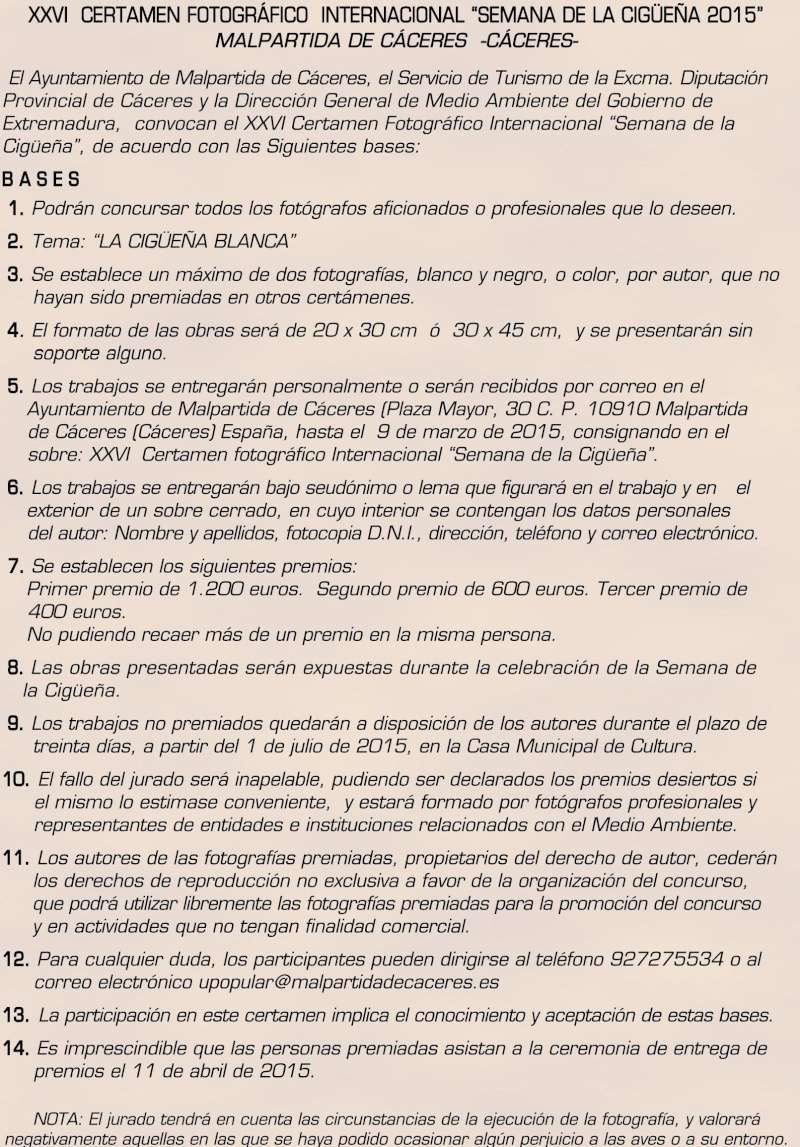 XXVI CERTAMEN FOTOGRÁFICO INTERNACIONAL "SEMANA DE LA CIGÜEÑA 2015"
MALPARTIDA DE CÁCERES -CÁCERES-

El Ayuntamiento de Malpartida de Cáceres, el Servicio de Turismo de la Excma. Diputación Provincial de Cáceres y la Dirección General de Medio Ambiente del Gobierno de Extremadura, convocan el XXVI Certamen Fotográfico Internacional "Semana de la Cigüeña", de acuerdo con las Siguientes bases:

BASES

1. Podrán concursar todos los fotógrafos aficionados o profesionales que lo deseen.

2. Tema: "LA CIGÜEÑA BLANCA"

3. Se establece un máximo de dos fotografías, blanco y negro, o color, por autor, que no hayan sido premiadas en otros certámenes.

4. El formato de las obras será de 20 x 30 cm ó 30 x 45 cm, y se presentarán sin soporte alguno.

5. Los trabajos se entregarán personalmente o serán recibidos por correo en el Ayuntamiento de Malpartida de Cáceres (Plaza Mayor, 30 C. P. 10910 Malpartida de Cáceres (Cáceres) España, hasta el 9 de marzo de 2015, consignando en el sobre: XXVI Certamen fotográfico Internacional "Semana de la Cigüeña".

6. Los trabajos se entregarán bajo seudónimo o lema que figurará en el trabajo y en el exterior de un sobre cerrado, en cuyo interior se contengan los datos personales del autor: Nombre y apellidos, fotocopia D.N.I., dirección, teléfono y correo electrónico.

7. Se establecen los siguientes premios:
Primer premio de 1.200 euros. Segundo premio de 600 euros. Tercer premio de 400 euros.
No pudiendo recaer más de un premio en la misma persona.

8. Las obras presentadas serán expuestas durante la celebración de la Semana de la Cigüeña.

9. Los trabajos no premiados quedarán a disposición de los autores durante el plazo de treinta días, a partir del 1 de julio de 2015, en la Casa Municipal de Cultura.

10. El fallo del jurado será inapelable, pudiendo ser declarados los premios desiertos si el mismo lo estimase conveniente, y estará formado por fotógrafos profesionales y representantes de entidades e instituciones relacionados con el Medio Ambiente.

11. Los autores de las fotografías premiadas, propietarios del derecho de autor, cederán los derechos de reproducción no exclusiva a favor de la organización del concurso, que podrá utilizar libremente las fotografías premiadas para la promoción del concurso y en actividades que no tengan finalidad comercial.

12. Para cualquier duda, los participantes pueden dirigirse al teléfono 927275534 o al correo electrónico upopular@malpartidadecaceres.es

13. La participación en este certamen implica el conocimiento y aceptación de estas bases.

14. Es imprescindible que las personas premiadas asistan a la ceremonia de entrega de premios el 11 de abril de 2015.

NOTA: El jurado tendrá en cuenta las circunstancias de la ejecución de la fotografía, y valorará negativamente aquellas en las que se haya podido ocasionar algún perjuicio a las aves o a su entorno.